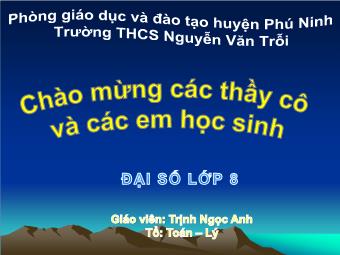 Phòng giáo dục và đào tạo huyện Phú Ninh
Trường THCS Nguyễn Văn Trỗi

Chào mừng các thầy cô và các em học sinh

ĐẠI SỐ LỚP 8

Giáo viên: Trịnh Ngọc Anh
Tổ: Toán – Lý